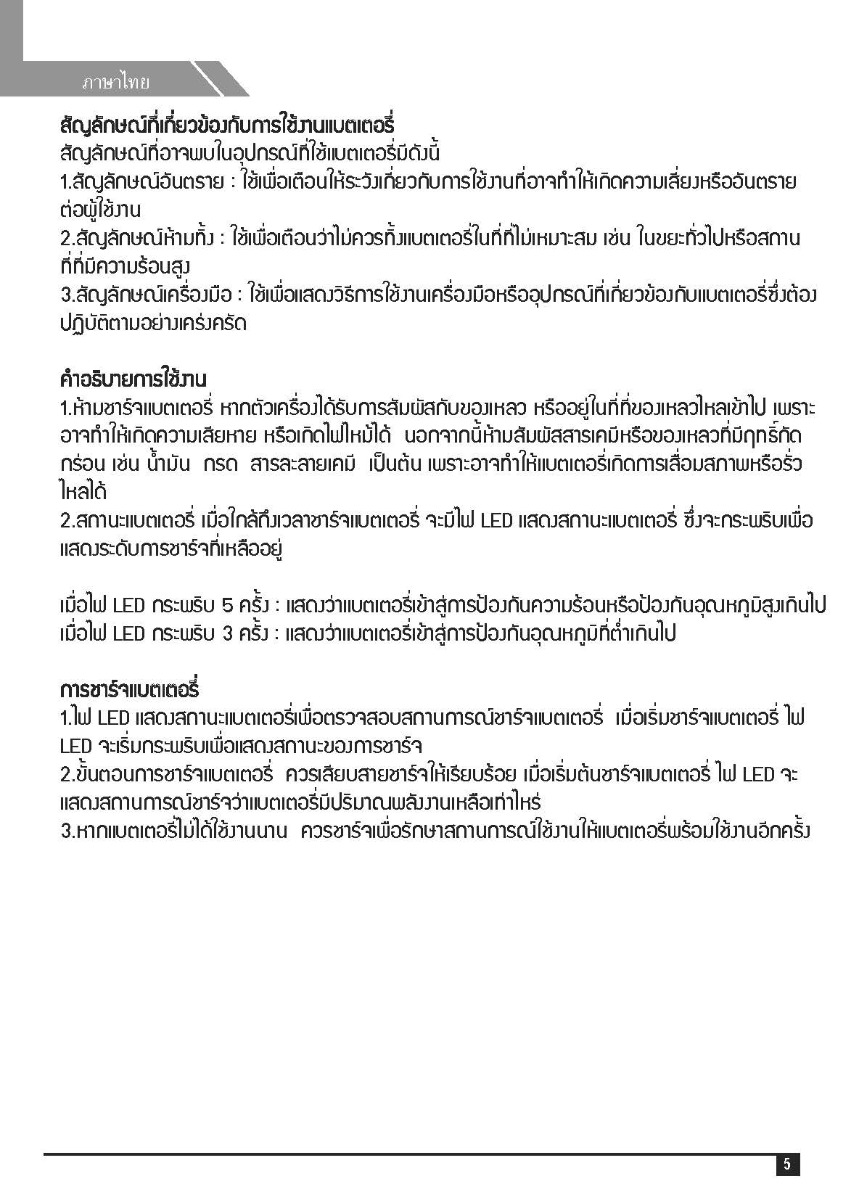 ภาษาไทย

สัญลักษณ์ที่เกี่ยวข้องกับการใช้งานแบตเตอรี่
สัญลักษณ์ที่อาจพบในอุปกรณ์ที่ใช้แบตเตอรี่มีดังนี้
1.สัญลักษณ์อันตราย : ใช้เพื่อเตือนให้ระวังเกี่ยวกับการใช้งานที่อาจทำให้เกิดความเสี่ยงหรืออันตรายต่อผู้ใช้งาน
2.สัญลักษณ์ห้ามทิ้ง : ใช้เพื่อเตือนว่าไม่ควรทิ้งแบตเตอรี่ในที่ที่ไม่เหมาะสม เช่น ในขยะทั่วไปหรือสถานที่ที่มีความร้อนสูง
3.สัญลักษณ์เครื่องมือ : ใช้เพื่อแสดงวิธีการใช้งานเครื่องมือหรืออุปกรณ์ที่เกี่ยวข้องกับแบตเตอรี่ซึ่งต้องปฏิบัติตามอย่างเคร่งครัด

คำอธิบายการใช้งาน
1.ห้ามชาร์จแบตเตอรี่ หากตัวเครื่องได้รับการสัมผัสกับของเหลว หรืออยู่ในที่ที่ของเหลวไหลเข้าไป เพราะอาจทำให้เกิดความเสียหาย หรือเกิดไฟไหม้ได้ นอกจากนี้ห้ามสัมผัสสารเคมีหรือของเหลวที่มีฤทธิ์กัดกร่อน เช่น น้ำมัน กรด สารละลายเคมี เป็นต้น เพราะอาจทำให้แบตเตอรี่เกิดการเสื่อมสภาพหรือรั่วไหลได้
2.สถานะแบตเตอรี่ เมื่อใกล้ถึงเวลาชาร์จแบตเตอรี่ จะมีไฟ LED แสดงสถานะแบตเตอรี่ ซึ่งจะกระพริบเพื่อแสดงระดับการชาร์จที่เหลืออยู่

เมื่อไฟ LED กระพริบ 5 ครั้ง : แสดงว่าแบตเตอรี่เข้าสู่การป้องกันความร้อนหรือป้องกันอุณหภูมิสูงเกินไป
เมื่อไฟ LED กระพริบ 3 ครั้ง : แสดงว่าแบตเตอรี่เข้าสู่การป้องกันอุณหภูมิที่ต่ำเกินไป

การชาร์จแบตเตอรี่
1.ไฟ LED แสดงสถานะแบตเตอรี่เพื่อตรวจสอบสถานการณ์ชาร์จแบตเตอรี่ เมื่อเริ่มชาร์จแบตเตอรี่ ไฟ LED จะเริ่มกระพริบเพื่อแสดงสถานะของการชาร์จ
2.ขั้นตอนการชาร์จแบตเตอรี่ ควรเสียบสายชาร์จให้เรียบร้อย เมื่อเริ่มต้นชาร์จแบตเตอรี่ ไฟ LED จะแสดงสถานการณ์ชาร์จว่าแบตเตอรี่มีปริมาณพลังงานเหลือเท่าไหร่
3.หากแบตเตอรี่ไม่ได้ใช้งานนาน ควรชาร์จเพื่อรักษาสถานการณ์ใช้งานให้แบตเตอรี่พร้อมใช้งานอีกครั้ง

5